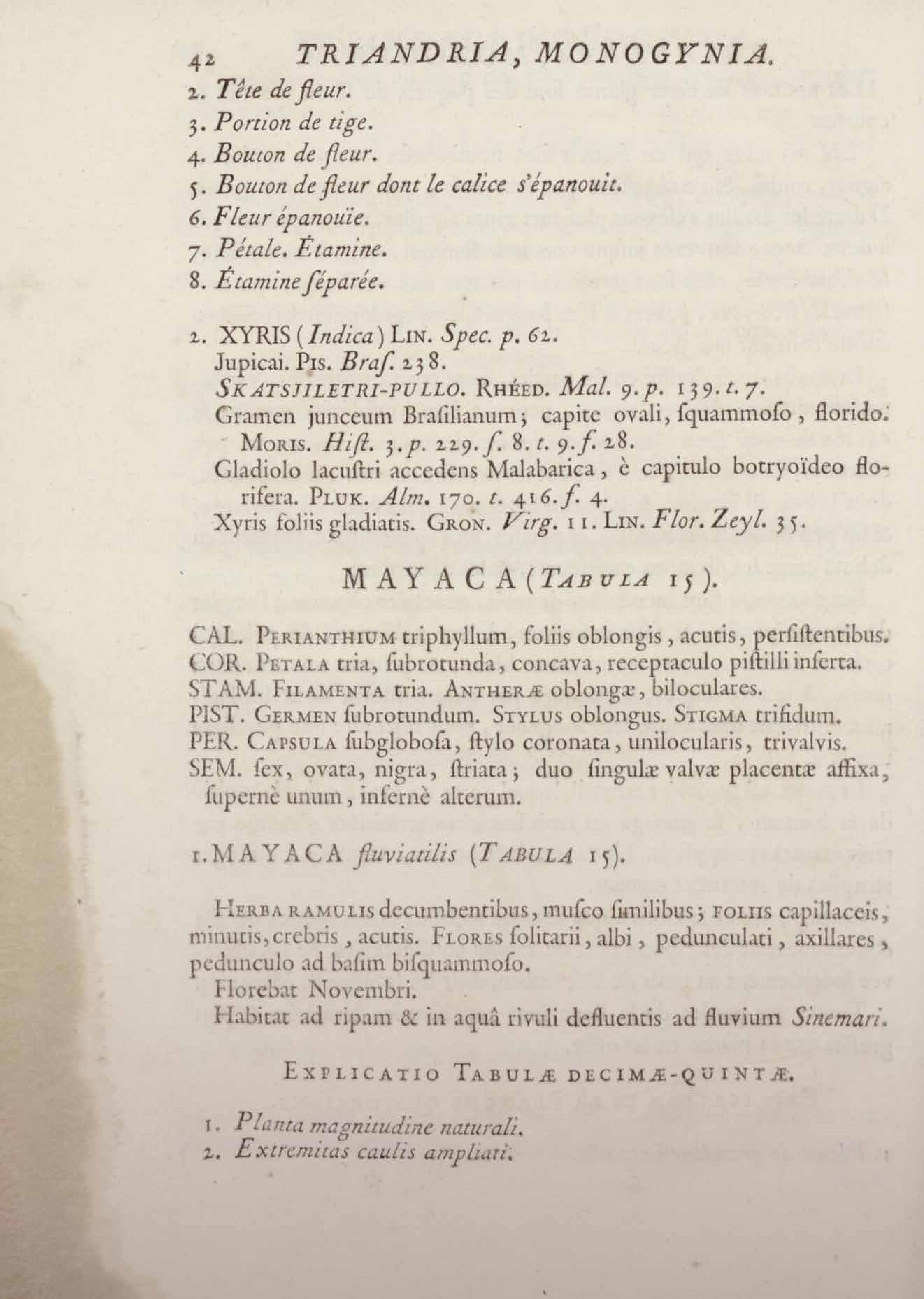 42 TRIANDRIA, MONOGYNIA.

2. Tête de fleur.
3. Portion de tige.
4. Bouton de fleur.
5. Bouton de fleur dont le calice s'épanouit.
6. Fleur épanouïe.
7. Pétale. Étamine.
8. Étamine ſéparée.

2. XYRIS (Indica) LIN. Spec. p. 62.
Jupicai. PIS. Braſ. 238.
SKATSJILETRI-PULLO. RHÉED. Mal. 9. p. 139. t. 7.
Gramen junceum Braſilianum; capite ovali, ſquammoſo, florido. MORIS. Hiſt. 3. p. 229. ſ. 8. t. 9. f. 28.
Gladiolo lacuſtri accedens Malabarica, è capitulo botryoïdeo florifera. PLUK. Alm. 170. t. 416. f. 4.
Xyris foliis gladiatis. GRON. Virg. 11. LIN. Flor. Zeyl. 35.

MAYACA (TABULA 15).

CAL. PERIANTHIUM triphyllum, foliis oblongis, acutis, perſiſtentibus.
COR. PETALA tria, ſubrotunda, concava, receptaculo piſtilli inſerta.
STAM. FILAMENTA tria. ANTHERÆ oblongæ, biloculares.
PIST. GERMEN ſubrotundum. STYLUS oblongus. STIGMA trifidum.
PER. CAPSULA ſubgloboſa, ſtylo coronata, unilocularis, trivalvis.
SEM. ſex, ovata, nigra, ſtriata; duo ſingulæ valvæ placentæ affixa, ſupernè unum, infernè alterum.

1. MAYACA fluviatilis (TABULA 15).

HERBA RAMULIS decumbentibus, muſco ſimilibus; FOLIIS capillaceis, minutis, crebris, acutis. FLORES ſolitarii, albi, pedunculati, axillares, pedunculo ad baſim biſquammoſo.
Florebat Novembri.
Habitat ad ripam & in aquâ rivuli defluentis ad fluvium Sinemari.

EXPLICATIO TABULÆ DECIMÆ-QUINTÆ.

1. Planta magnitudine naturali.
2. Extremitas caulis ampliati.